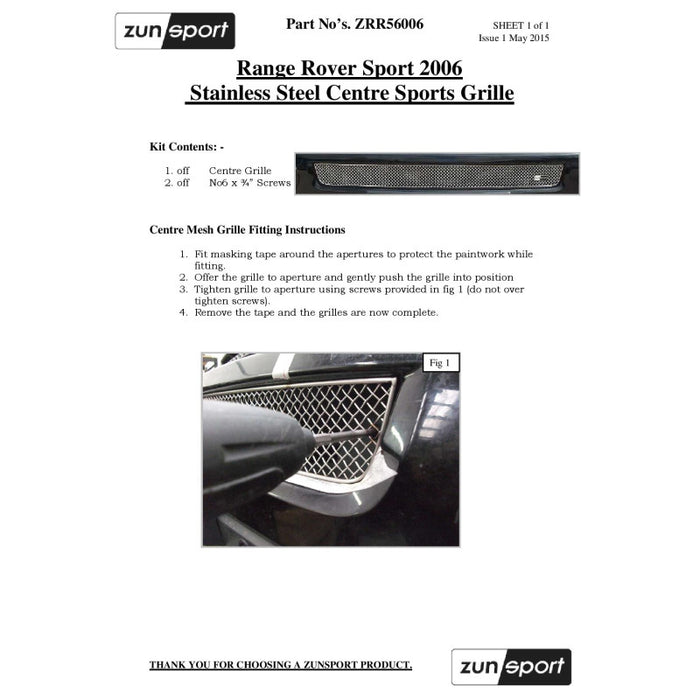 zunsport

Part No's. ZRR56006

SHEET 1 of 1
Issue 1 May 2015

Range Rover Sport 2006
Stainless Steel Centre Sports Grille

Kit Contents: -

1. off Centre Grille
2. off No6 x ¾" Screws

Centre Mesh Grille Fitting Instructions

1. Fit masking tape around the apertures to protect the paintwork while fitting.
2. Offer the grille to aperture and gently push the grille into position
3. Tighten grille to aperture using screws provided in fig 1 (do not over tighten screws).
4. Remove the tape and the grilles are now complete.

Fig 1

THANK YOU FOR CHOOSING A ZUNSPORT PRODUCT.

zunsport